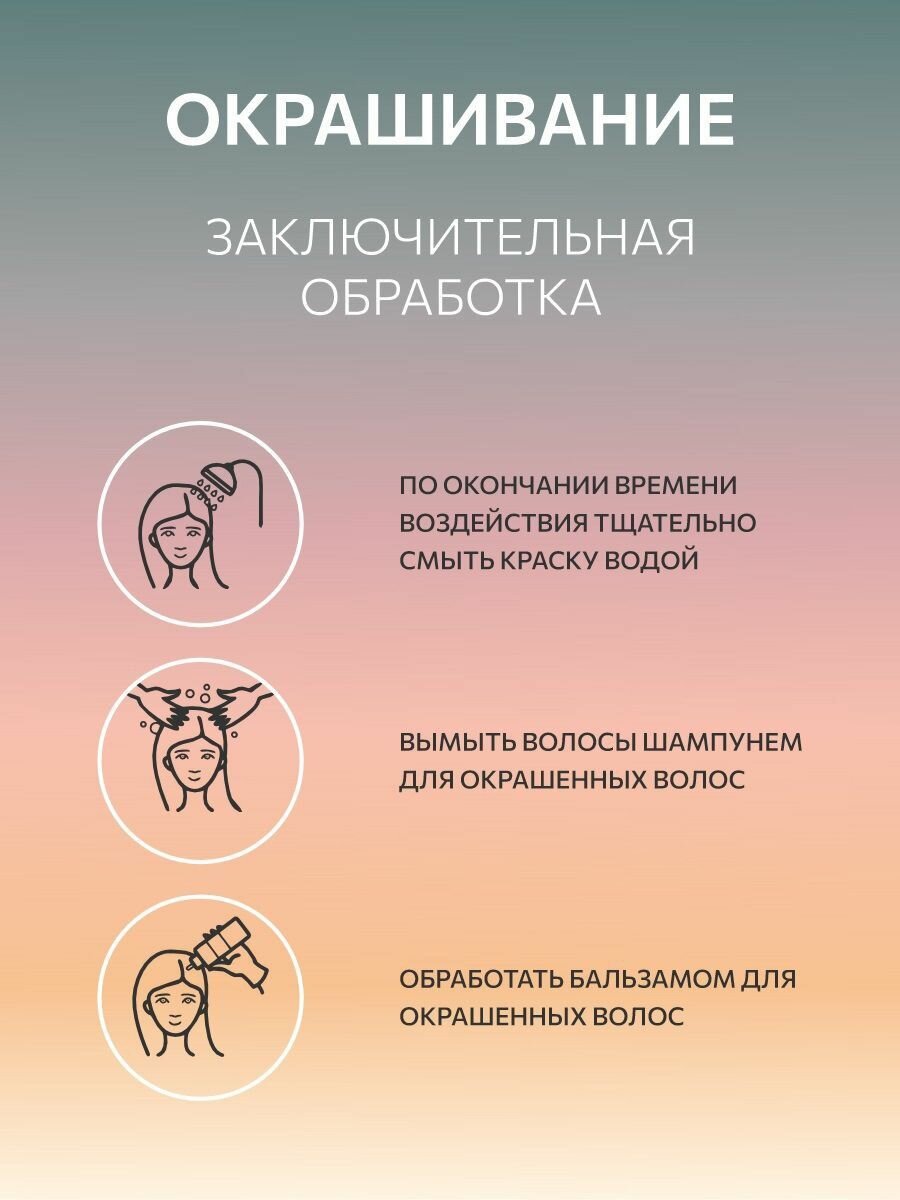 ОКРАШИВАНИЕ

ЗАКЛЮЧИТЕЛЬНАЯ ОБРАБОТКА

ПО ОКОНЧАНИИ ВРЕМЕНИ ВОЗДЕЙСТВИЯ ТЩАТЕЛЬНО СМЫТЬ КРАСКУ ВОДОЙ

ВЫМЫТЬ ВОЛОСЫ ШАМПУНЕМ ДЛЯ ОКРАШЕННЫХ ВОЛОС

ОБРАБОТАТЬ БАЛЬЗАМОМ ДЛЯ ОКРАШЕННЫХ ВОЛОС